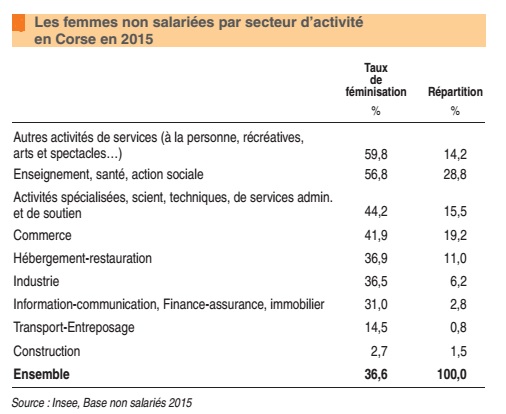 Les femmes non salariées par secteur d'activité en Corse en 2015

| | Taux de féminisation % | Répartition % |
|---|---|---|
| Autres activités de services (à la personne, récréatives, arts et spectacles…) | 59,8 | 14,2 |
| Enseignement, santé, action sociale | 56,8 | 28,8 |
| Activités spécialisées, scient, techniques, de services admin. et de soutien | 44,2 | 15,5 |
| Commerce | 41,9 | 19,2 |
| Hébergement-restauration | 36,9 | 11,0 |
| Industrie | 36,5 | 6,2 |
| Information-communication, Finance-assurance, immobilier | 31,0 | 2,8 |
| Transport-Entreposage | 14,5 | 0,8 |
| Construction | 2,7 | 1,5 |
| **Ensemble** | **36,6** | **100,0** |

Source : Insee, Base non salariés 2015